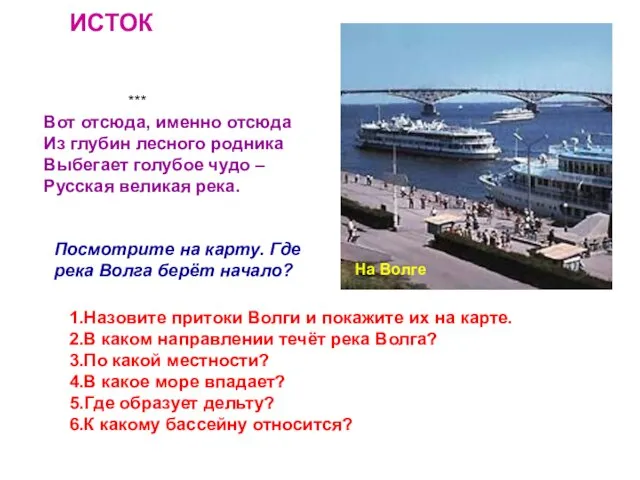 ИСТОК

***

Вот отсюда, именно отсюда
Из глубин лесного родника
Выбегает голубое чудо –
Русская великая река.

Посмотрите на карту. Где река Волга берёт начало?

На Волге

1.Назовите притоки Волги и покажите их на карте.
2.В каком направлении течёт река Волга?
3.По какой местности?
4.В какое море впадает?
5.Где образует дельту?
6.К какому бассейну относится?